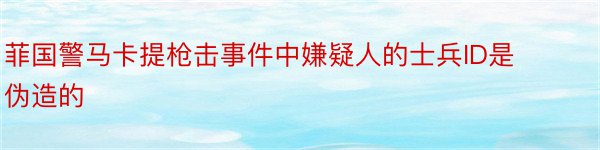 菲国警马卡提枪击事件中嫌疑人的士兵ID是伪造的